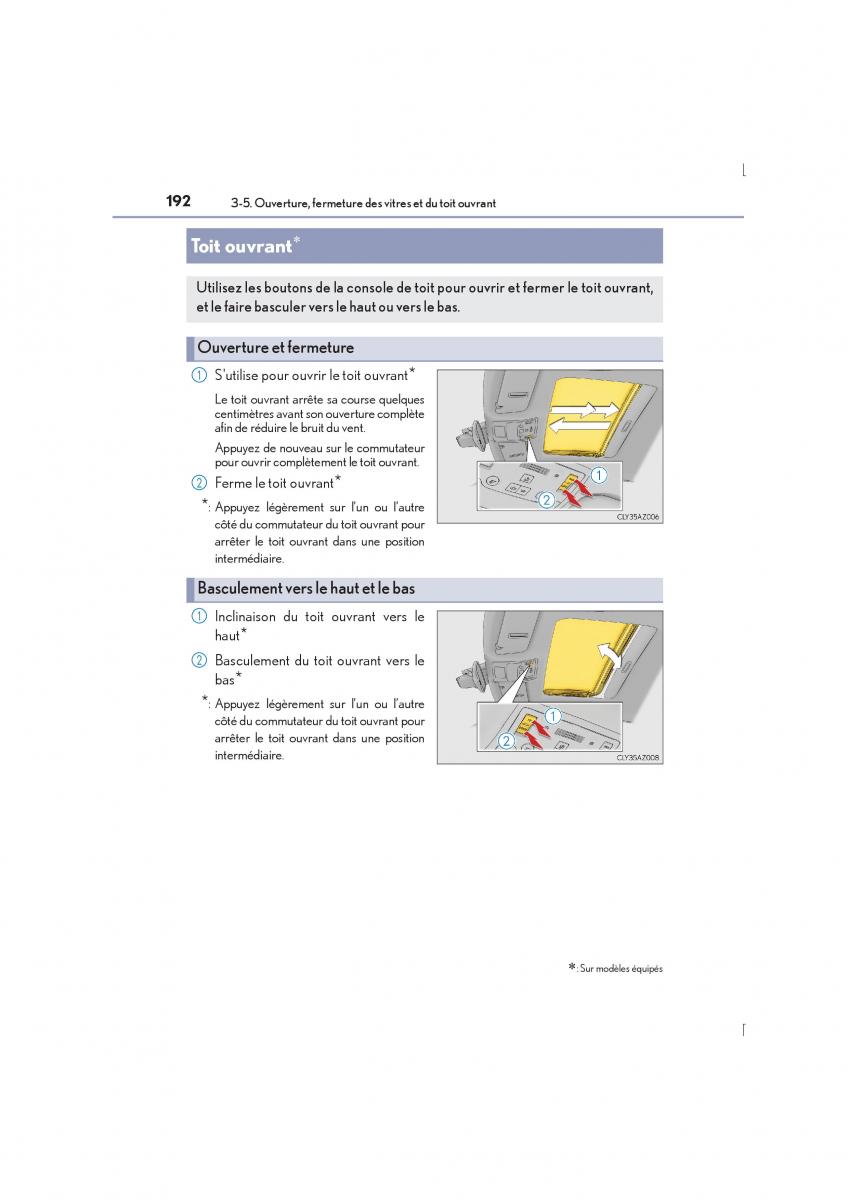 192 3-5. Ouverture, fermeture des vitres et du toit ouvrant

Toit ouvrant*

Utilisez les boutons de la console de toit pour ouvrir et fermer le toit ouvrant, et le faire basculer vers le haut ou vers le bas.

Ouverture et fermeture

1 S'utilise pour ouvrir le toit ouvrant*

Le toit ouvrant arrête sa course quelques centimètres avant son ouverture complète afin de réduire le bruit du vent.

Appuyez de nouveau sur le commutateur pour ouvrir complètement le toit ouvrant.

2 Ferme le toit ouvrant*

*: Appuyez légèrement sur l'un ou l'autre côté du commutateur du toit ouvrant pour arrêter le toit ouvrant dans une position intermédiaire.

1
2
CLY35AZ006

Basculement vers le haut et le bas

1 Inclinaison du toit ouvrant vers le haut*

2 Basculement du toit ouvrant vers le bas*

*: Appuyez légèrement sur l'un ou l'autre côté du commutateur du toit ouvrant pour arrêter le toit ouvrant dans une position intermédiaire.

1
2
CLY35AZ008

*: Sur modèles équipés